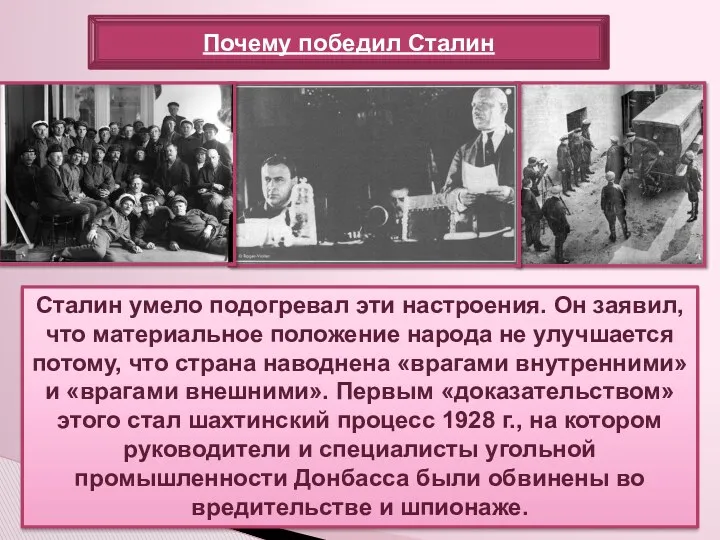 Почему победил Сталин

© Roger-Viollet

Сталин умело подогревал эти настроения. Он заявил, что материальное положение народа не улучшается потому, что страна наводнена «врагами внутренними» и «врагами внешними». Первым «доказательством» этого стал шахтинский процесс 1928 г., на котором руководители и специалисты угольной промышленности Донбасса были обвинены во вредительстве и шпионаже.